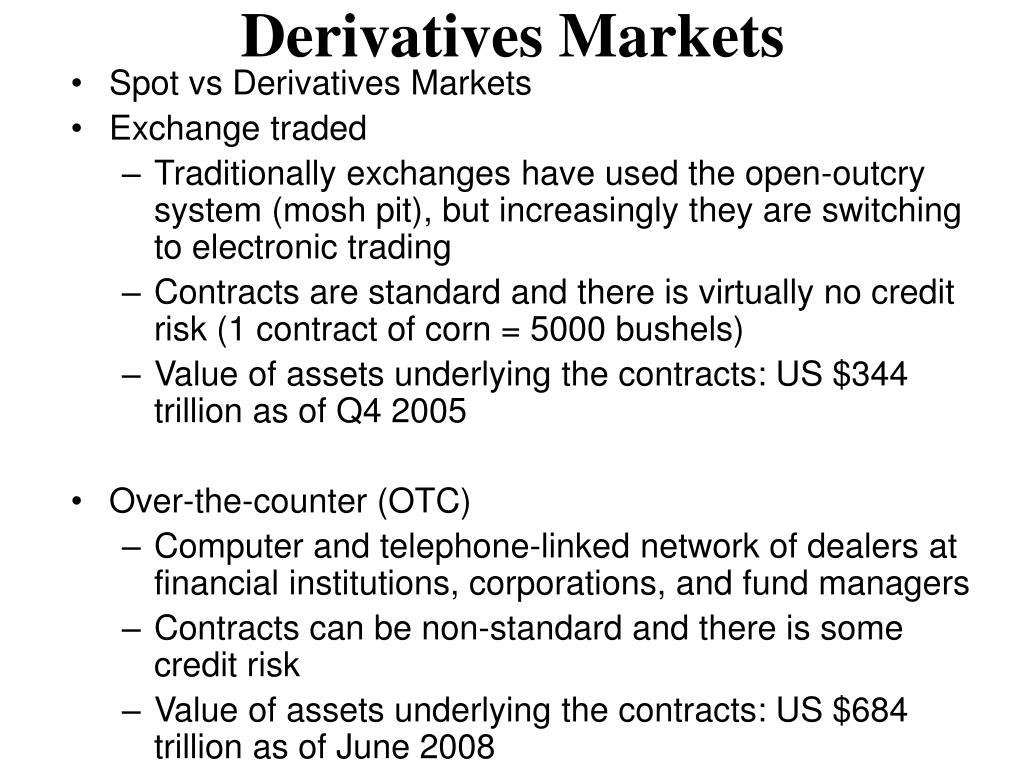 Derivatives Markets

• Spot vs Derivatives Markets
• Exchange traded
– Traditionally exchanges have used the open-outcry system (mosh pit), but increasingly they are switching to electronic trading
– Contracts are standard and there is virtually no credit risk (1 contract of corn = 5000 bushels)
– Value of assets underlying the contracts: US \$344 trillion as of Q4 2005

• Over-the-counter (OTC)
– Computer and telephone-linked network of dealers at financial institutions, corporations, and fund managers
– Contracts can be non-standard and there is some credit risk
– Value of assets underlying the contracts: US \$684 trillion as of June 2008